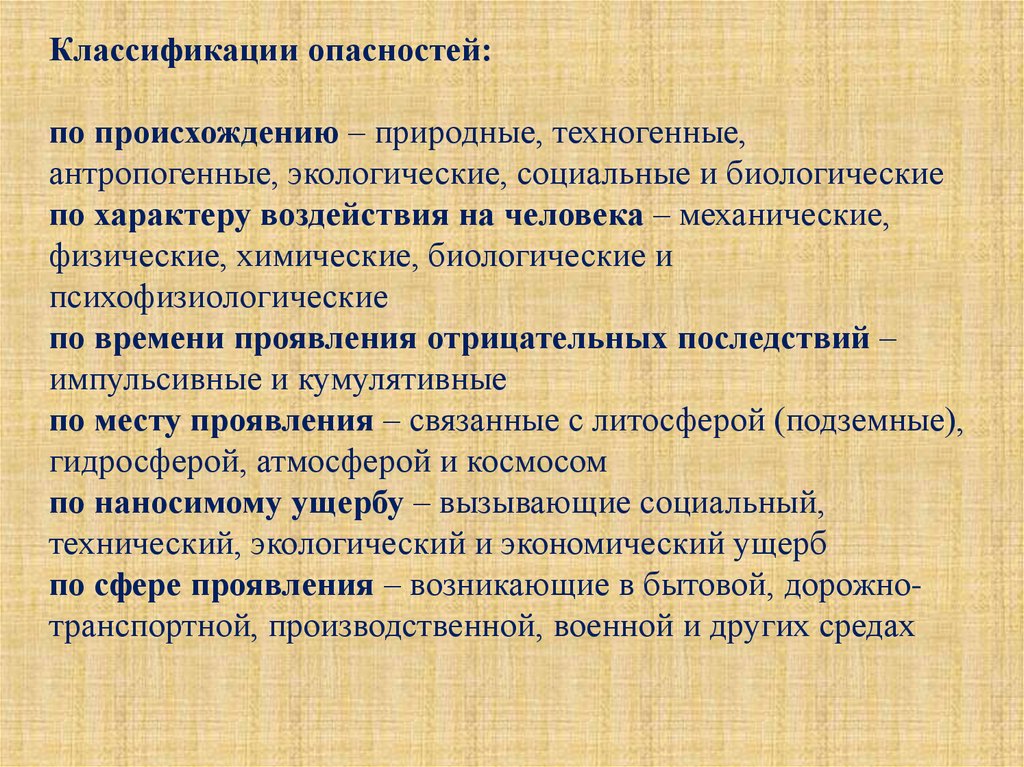 Классификации опасностей:

по происхождению – природные, техногенные, антропогенные, экологические, социальные и биологические
по характеру воздействия на человека – механические, физические, химические, биологические и психофизиологические
по времени проявления отрицательных последствий – импульсивные и кумулятивные
по месту проявления – связанные с литосферой (подземные), гидросферой, атмосферой и космосом
по наносимому ущербу – вызывающие социальный, технический, экологический и экономический ущерб
по сфере проявления – возникающие в бытовой, дорожно-транспортной, производственной, военной и других средах